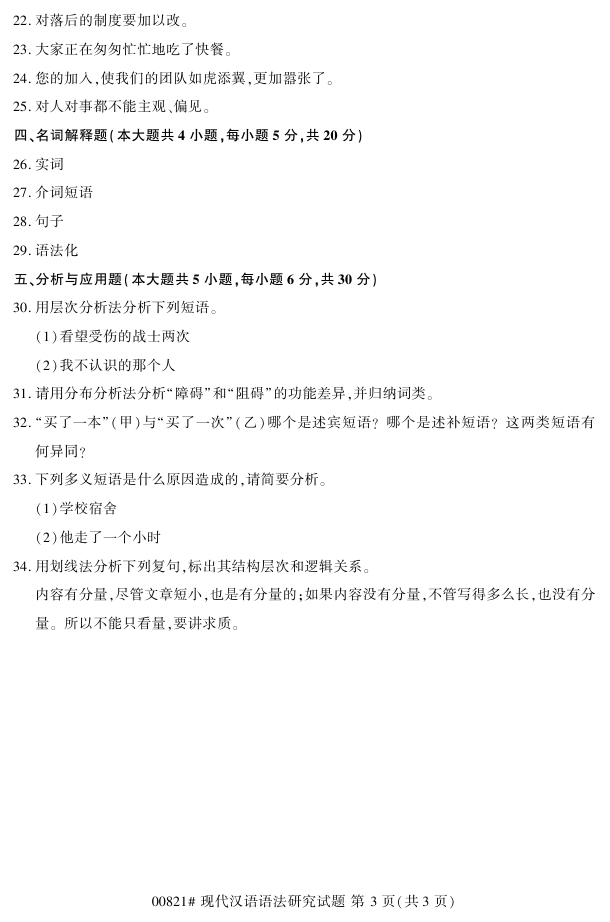 22. 对落后的制度要加以改。

23. 大家正在匆匆忙忙地吃了快餐。

24. 您的加入,使我们的团队如虎添翼,更加嚣张了。

25. 对人对事都不能主观、偏见。

四、名词解释题(本大题共 4 小题,每小题 5 分,共 20 分)

26. 实词

27. 介词短语

28. 句子

29. 语法化

五、分析与应用题(本大题共 5 小题,每小题 6 分,共 30 分)

30. 用层次分析法分析下列短语。

(1)看望受伤的战士两次

(2)我不认识的那个人

31. 请用分布分析法分析“障碍”和“阻碍”的功能差异,并归纳词类。

32. “买了一本”(甲)与“买了一次”(乙)哪个是述宾短语?哪个是述补短语?这两类短语有何异同?

33. 下列多义短语是什么原因造成的,请简要分析。

(1)学校宿舍

(2)他走了一个小时

34. 用划线法分析下列复句,标出其结构层次和逻辑关系。

内容有分量,尽管文章短小,也是有分量的;如果内容没有分量,不管写得多么长,也没有分量。所以不能只看量,要讲求质。

00821# 现代汉语语法研究试题 第 3 页(共 3 页)